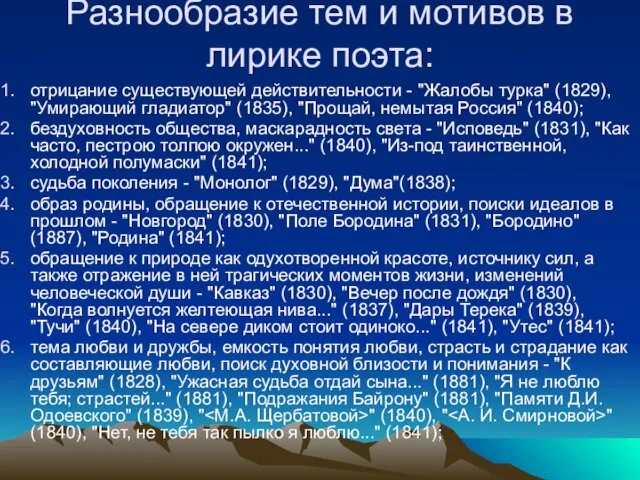 Разнообразие тем и мотивов в лирике поэта:

1. отрицание существующей действительности - "Жалобы турка" (1829), "Умирающий гладиатор" (1835), "Прощай, немытая Россия" (1840);
2. бездуховность общества, маскарадность света - "Исповедь" (1831), "Как часто, пестрою толпою окружен..." (1840), "Из-под таинственной, холодной полумаски" (1841);
3. судьба поколения - "Монолог" (1829), "Дума"(1838);
4. образ родины, обращение к отечественной истории, поиски идеалов в прошлом - "Новгород" (1830), "Поле Бородина" (1831), "Бородино" (1887), "Родина" (1841);
5. обращение к природе как одухотворенной красоте, источнику сил, а также отражение в ней трагических моментов жизни, изменений человеческой души - "Кавказ" (1830), "Вечер после дождя" (1830), "Когда волнуется желтеющая нива..." (1837), "Дары Терека" (1839), "Тучи" (1840), "На севере диком стоит одиноко..." (1841), "Утес" (1841);
6. тема любви и дружбы, емкость понятия любви, страсть и страдание как составляющие любви, поиск духовной близости и понимания - "К друзьям" (1828), "Ужасная судьба отдай сына..." (1881), "Я не люблю тебя; страстей..." (1881), "Подражания Байрону" (1881), "Памяти Д.И. Одоевского" (1839), "<М.А. Щербатовой>" (1840), "<А. И. Смирновой>" (1840), "Нет, не тебя так пылко я люблю..." (1841);